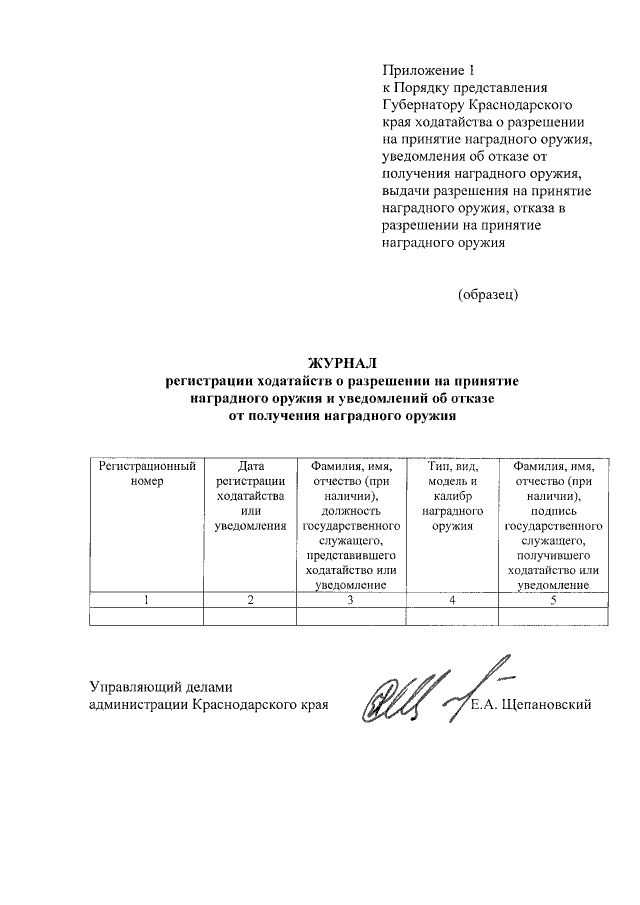 Приложение 1
к Порядку представления Губернатору Краснодарского края ходатайства о разрешении на принятие наградного оружия, уведомления об отказе от получения наградного оружия, выдачи разрешения на принятие наградного оружия, отказа в разрешении на принятие наградного оружия

(образец)

ЖУРНАЛ
регистрации ходатайств о разрешении на принятие наградного оружия и уведомлений об отказе от получения наградного оружия

| Регистрационный номер | Дата регистрации ходатайства или уведомления | Фамилия, имя, отчество (при наличии), должность государственного служащего, представившего ходатайство или уведомление | Тип, вид, модель и калибр наградного оружия | Фамилия, имя, отчество (при наличии), подпись государственного служащего, получившего ходатайство или уведомление |
|---|---|---|---|---|
| 1 | 2 | 3 | 4 | 5 |
| | | | | |

Управляющий делами
администрации Краснодарского края Е.А. Щепановский